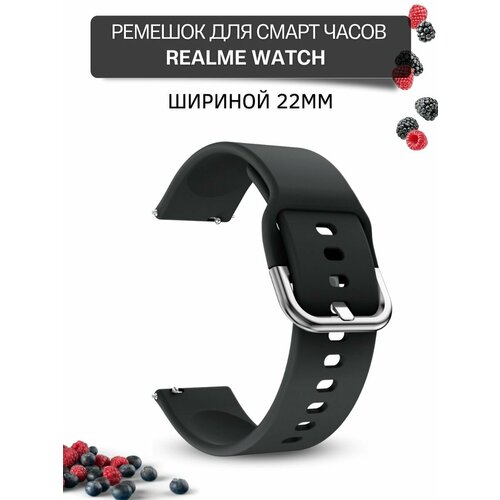 РЕМЕШОК ДЛЯ СМАРТ ЧАСОВ
REALME WATCH

ШИРИНОЙ 22ММ